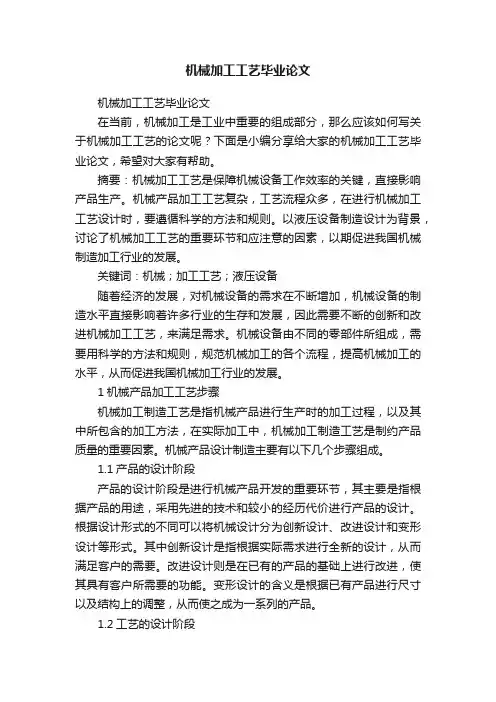 机械加工工艺毕业论文

机械加工工艺毕业论文

在当前，机械加工是工业中重要的组成部分，那么应该如何写关于机械加工工艺的论文呢？下面是小编分享给大家的机械加工工艺毕业论文，希望对大家有帮助。

摘要：机械加工工艺是保障机械设备工作效率的关键，直接影响产品生产。机械产品加工工艺复杂，工艺流程众多，在进行机械加工工艺设计时，要遵循科学的方法和规则。以液压设备制造设计为背景，讨论了机械加工工艺的重要环节和应注意的因素，以期促进我国机械制造加工行业的发展。

关键词：机械；加工工艺；液压设备

随着经济的发展，对机械设备的需求在不断增加，机械设备的制造水平直接影响着许多行业的生存和发展，因此需要不断的创新和改进机械加工工艺，来满足需求。机械设备由不同的零部件所组成，需要用科学的方法和规则，规范机械加工的各个流程，提高机械加工的水平，从而促进我国机械加工行业的发展。

1 机械产品加工工艺步骤

机械加工制造工艺是指机械产品进行生产时的加工过程，以及其中所包含的加工方法，在实际加工中，机械加工制造工艺是制约产品质量的重要因素。机械产品设计制造主要有以下几个步骤组成。

1.1 产品的设计阶段

产品的设计阶段是进行机械产品开发的重要环节，其主要是指根据产品的用途，采用先进的技术和较小的经历代价进行产品的设计。根据设计形式的不同可以将机械设计分为创新设计、改进设计和变形设计等形式。其中创新设计是指根据实际需求进行全新的设计，从而满足客户的需要。改进设计则是在已有的产品的基础上进行改进，使其具有客户所需要的功能。变形设计的含义是根据已有产品进行尺寸以及结构上的调整，从而使之成为一系列的产品。

1.2 工艺的设计阶段